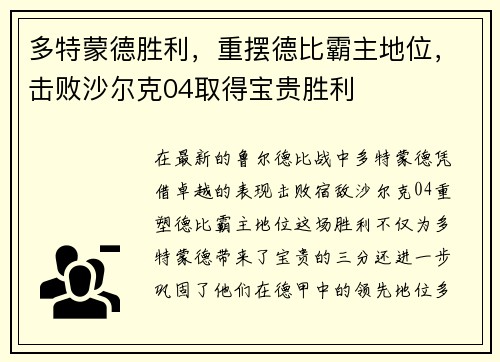 多特蒙德胜利，重摆德比霸主地位，击败沙尔克04取得宝贵胜利

在最新的鲁尔德比战中多特蒙德凭借卓越的表现击败宿敌沙尔克04重塑德比霸主地位这场胜利不仅为多特蒙德带来了宝贵的三分还进一步巩固了他们在德甲中的领先地位多